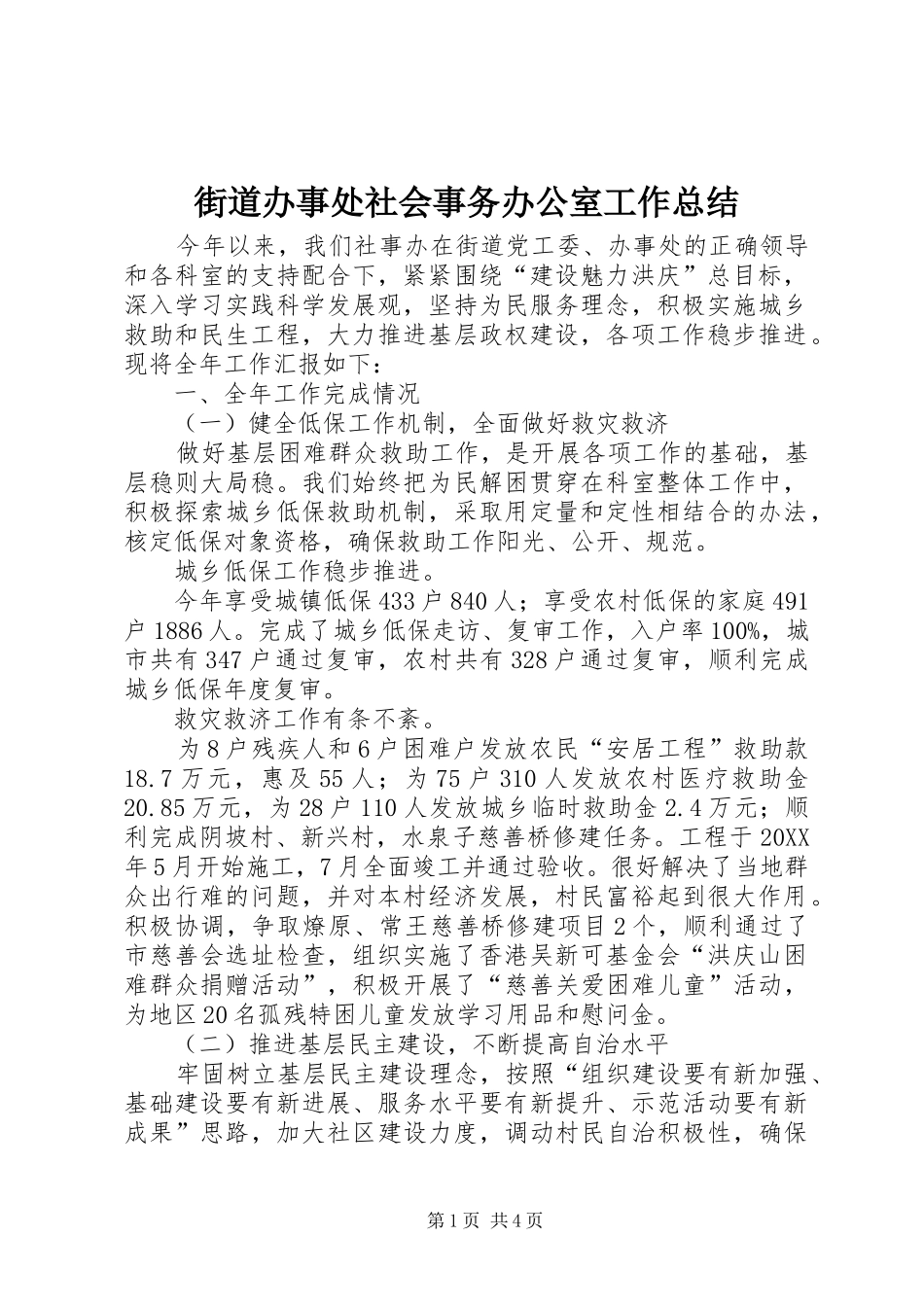 街道办事处社会事务办公室工作总结

今年以来，我们社事办在街道党工委、办事处的正确领导和各科室的支持配合下，紧紧围绕“建设魅力洪庆”总目标，深入学习实践科学发展观，坚持为民服务理念，积极实施城乡救助和民生工程，大力推进基层政权建设，各项工作稳步推进。现将全年工作汇报如下：

一、全年工作完成情况

（一）健全低保工作机制，全面做好救灾救济

做好基层困难群众救助工作，是开展各项工作的基础，基层稳则大局稳。我们始终把为民解困贯穿在科室整体工作中，积极探索城乡低保救助机制，采取用定量和定性相结合的办法，核定低保对象资格，确保救助工作阳光、公开、规范。

城乡低保工作稳步推进。

今年享受城镇低保433户840人；享受农村低保的家庭491户1886人。完成了城乡低保走访、复审工作，入户率100%，城市共有347户通过复审，农村共有328户通过复审，顺利完成城乡低保年度复审。

救灾救济工作有条不紊。

为8户残疾人和6户困难户发放农民“安居工程”救助款18.7万元，惠及55人；为75户310人发放农村医疗救助金20.85万元，为28户110人发放城乡临时救助金2.4万元；顺利完成阴坡村、新兴村，水泉子慈善桥修建任务。工程于20XX年5月开始施工，7月全面竣工并通过验收。很好解决了当地群众出行难的问题，并对本村经济发展，村民富裕起到很大作用。积极协调，争取燎原、常王慈善桥修建项目2个，顺利通过了市慈善会选址检查，组织实施了香港吴新可基金会“洪庆山困难群众捐赠活动”，积极开展了“慈善关爱困难儿童”活动，为地区20名孤残特困儿童发放学习用品和慰问金。

（二）推进基层民主建设，不断提高自治水平

牢固树立基层民主建设理念，按照“组织建设要有新加强、基础建设要有新进展、服务水平要有新提升、示范活动要有新成果”思路，加大社区建设力度，调动村民自治积极性，确保

第1页 共4页